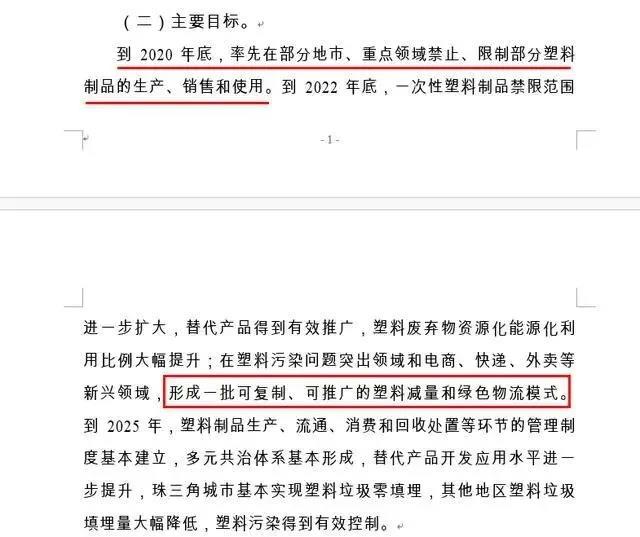 （二）主要目标。

到 2020 年底，率先在部分地市、重点领域禁止、限制部分塑料制品的生产、销售和使用。到 2022 年底，一次性塑料制品禁限范围

- 1 -

进一步扩大，替代产品得到有效推广，塑料废弃物资源化能源化利用比例大幅提升；在塑料污染问题突出领域和电商、快递、外卖等新兴领域，形成一批可复制、可推广的塑料减量和绿色物流模式。到 2025 年，塑料制品生产、流通、消费和回收处置等环节的管理制度基本建立，多元共治体系基本形成，替代产品开发应用水平进一步提升，珠三角城市基本实现塑料垃圾零填埋，其他地区塑料垃圾填埋量大幅降低，塑料污染得到有效控制。